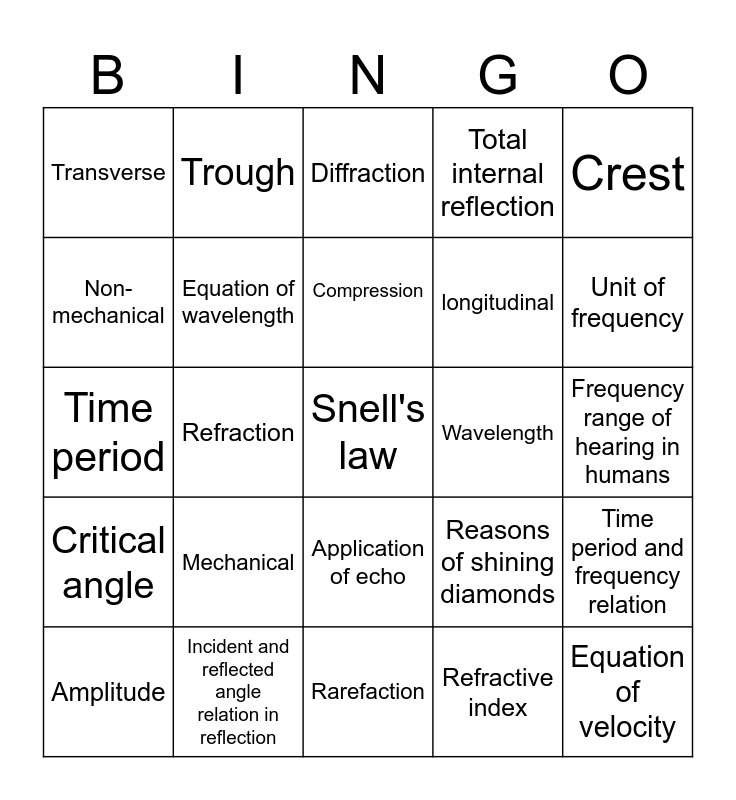 | B | I | N | G | O |
|---|---|---|---|---|
| Transverse | Trough | Diffraction | Total internal reflection | Crest |
| Non-mechanical | Equation of wavelength | Compression | longitudinal | Unit of frequency |
| Time period | Refraction | Snell's law | Wavelength | Frequency range of hearing in humans |
| Critical angle | Mechanical | Application of echo | Reasons of shining diamonds | Time period and frequency relation |
| Amplitude | Incident and reflected angle relation in reflection | Rarefaction | Refractive index | Equation of velocity |